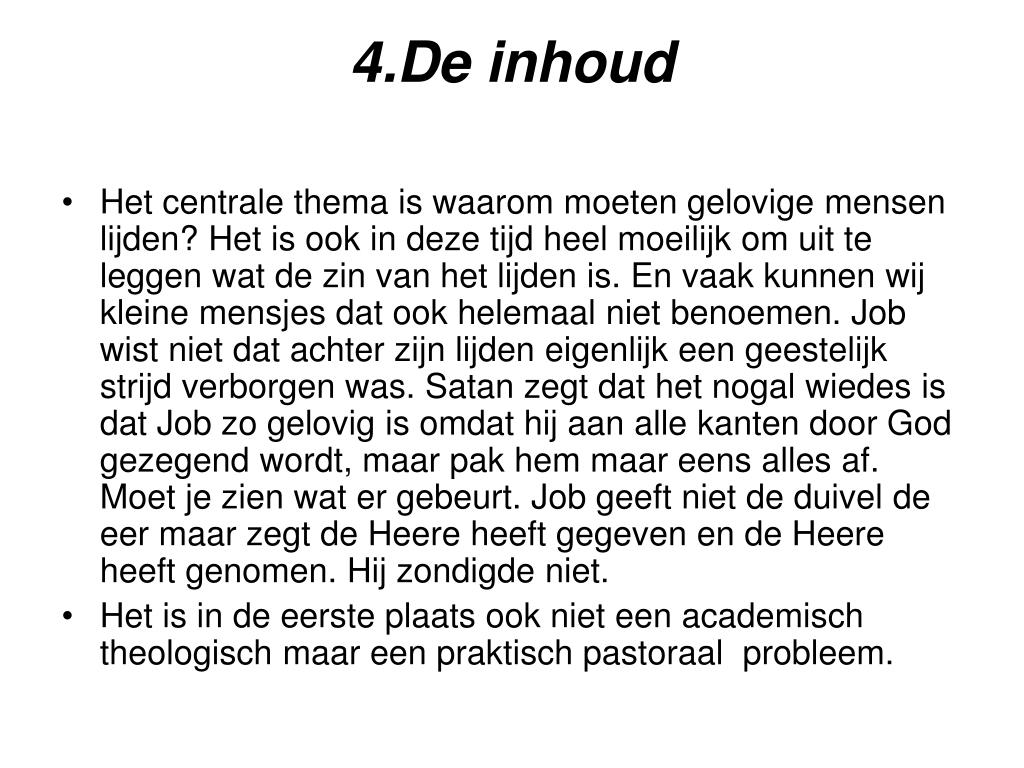 4.De inhoud

• Het centrale thema is waarom moeten gelovige mensen lijden? Het is ook in deze tijd heel moeilijk om uit te leggen wat de zin van het lijden is. En vaak kunnen wij kleine mensjes dat ook helemaal niet benoemen. Job wist niet dat achter zijn lijden eigenlijk een geestelijk strijd verborgen was. Satan zegt dat het nogal wiedes is dat Job zo gelovig is omdat hij aan alle kanten door God gezegend wordt, maar pak hem maar eens alles af. Moet je zien wat er gebeurt. Job geeft niet de duivel de eer maar zegt de Heere heeft gegeven en de Heere heeft genomen. Hij zondigde niet.
• Het is in de eerste plaats ook niet een academisch theologisch maar een praktisch pastoraal probleem.